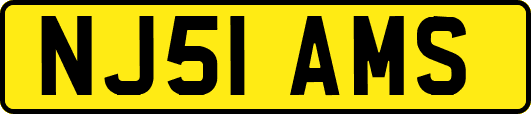 NJ51 AMS